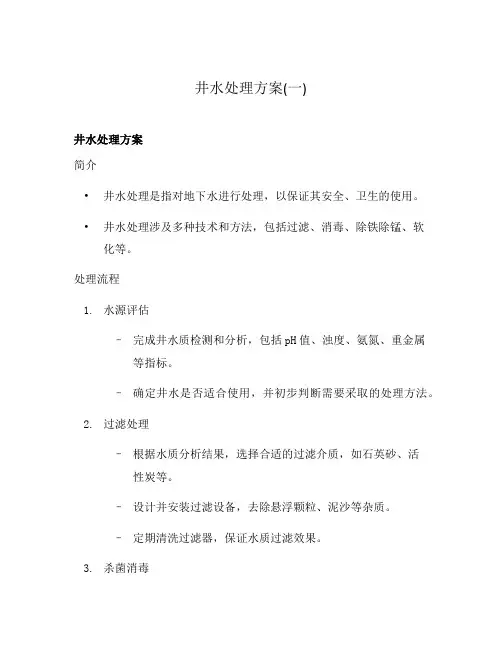 井水处理方案(一)

井水处理方案

简介

• 井水处理是指对地下水进行处理，以保证其安全、卫生的使用。

• 井水处理涉及多种技术和方法，包括过滤、消毒、除铁除锰、软化等。

处理流程

1. 水源评估

– 完成井水质检测和分析，包括pH值、浊度、氨氮、重金属等指标。

– 确定井水是否适合使用，并初步判断需要采取的处理方法。

2. 过滤处理

– 根据水质分析结果，选择合适的过滤介质，如石英砂、活性炭等。

– 设计并安装过滤设备，去除悬浮颗粒、泥沙等杂质。

– 定期清洗过滤器，保证水质过滤效果。

3. 杀菌消毒